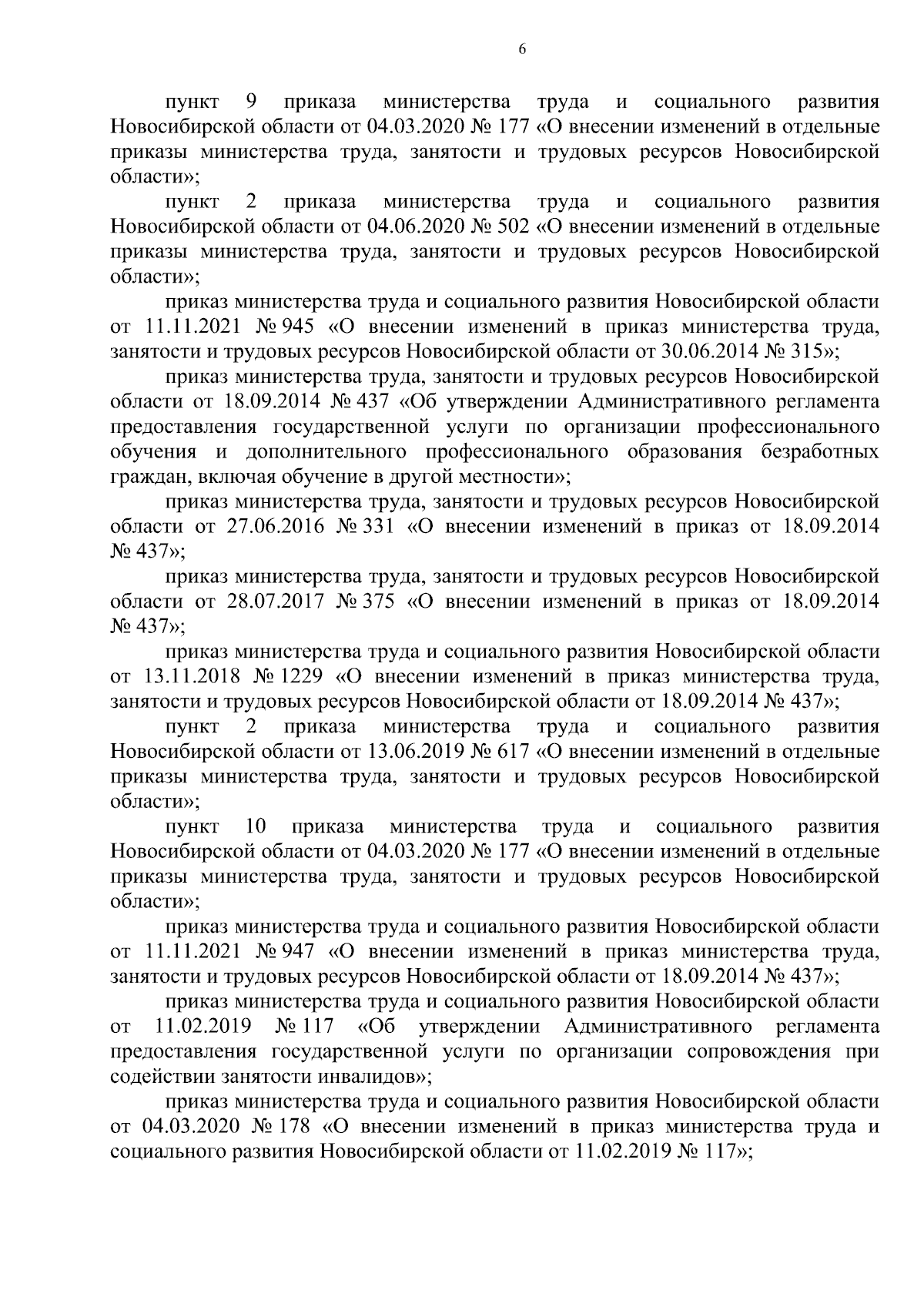 6

пункт 9 приказа министерства труда и социального развития Новосибирской области от 04.03.2020 № 177 «О внесении изменений в отдельные приказы министерства труда, занятости и трудовых ресурсов Новосибирской области»;

пункт 2 приказа министерства труда и социального развития Новосибирской области от 04.06.2020 № 502 «О внесении изменений в отдельные приказы министерства труда, занятости и трудовых ресурсов Новосибирской области»;

приказ министерства труда и социального развития Новосибирской области от 11.11.2021 № 945 «О внесении изменений в приказ министерства труда, занятости и трудовых ресурсов Новосибирской области от 30.06.2014 № 315»;

приказ министерства труда, занятости и трудовых ресурсов Новосибирской области от 18.09.2014 № 437 «Об утверждении Административного регламента предоставления государственной услуги по организации профессионального обучения и дополнительного профессионального образования безработных граждан, включая обучение в другой местности»;

приказ министерства труда, занятости и трудовых ресурсов Новосибирской области от 27.06.2016 № 331 «О внесении изменений в приказ от 18.09.2014 № 437»;

приказ министерства труда, занятости и трудовых ресурсов Новосибирской области от 28.07.2017 № 375 «О внесении изменений в приказ от 18.09.2014 № 437»;

приказ министерства труда и социального развития Новосибирской области от 13.11.2018 № 1229 «О внесении изменений в приказ министерства труда, занятости и трудовых ресурсов Новосибирской области от 18.09.2014 № 437»;

пункт 2 приказа министерства труда и социального развития Новосибирской области от 13.06.2019 № 617 «О внесении изменений в отдельные приказы министерства труда, занятости и трудовых ресурсов Новосибирской области»;

пункт 10 приказа министерства труда и социального развития Новосибирской области от 04.03.2020 № 177 «О внесении изменений в отдельные приказы министерства труда, занятости и трудовых ресурсов Новосибирской области»;

приказ министерства труда и социального развития Новосибирской области от 11.11.2021 № 947 «О внесении изменений в приказ министерства труда, занятости и трудовых ресурсов Новосибирской области от 18.09.2014 № 437»;

приказ министерства труда и социального развития Новосибирской области от 11.02.2019 № 117 «Об утверждении Административного регламента предоставления государственной услуги по организации сопровождения при содействии занятости инвалидов»;

приказ министерства труда и социального развития Новосибирской области от 04.03.2020 № 178 «О внесении изменений в приказ министерства труда и социального развития Новосибирской области от 11.02.2019 № 117»;